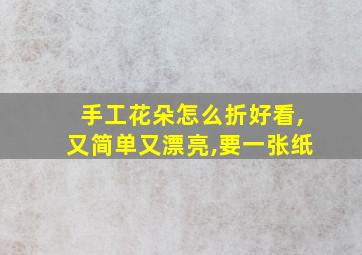 手工花朵怎么折好看,
又简单又漂亮,要一张纸